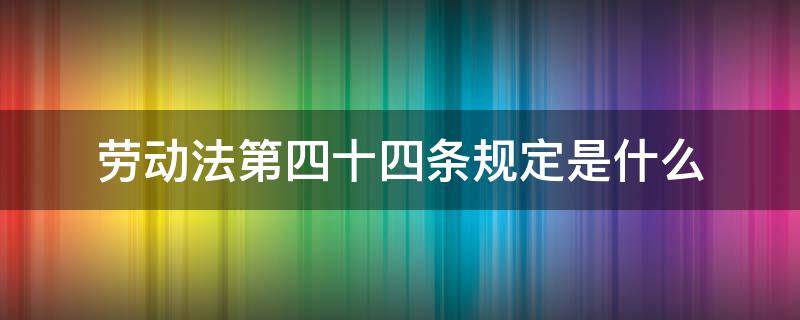 劳动法第四十四条规定是什么